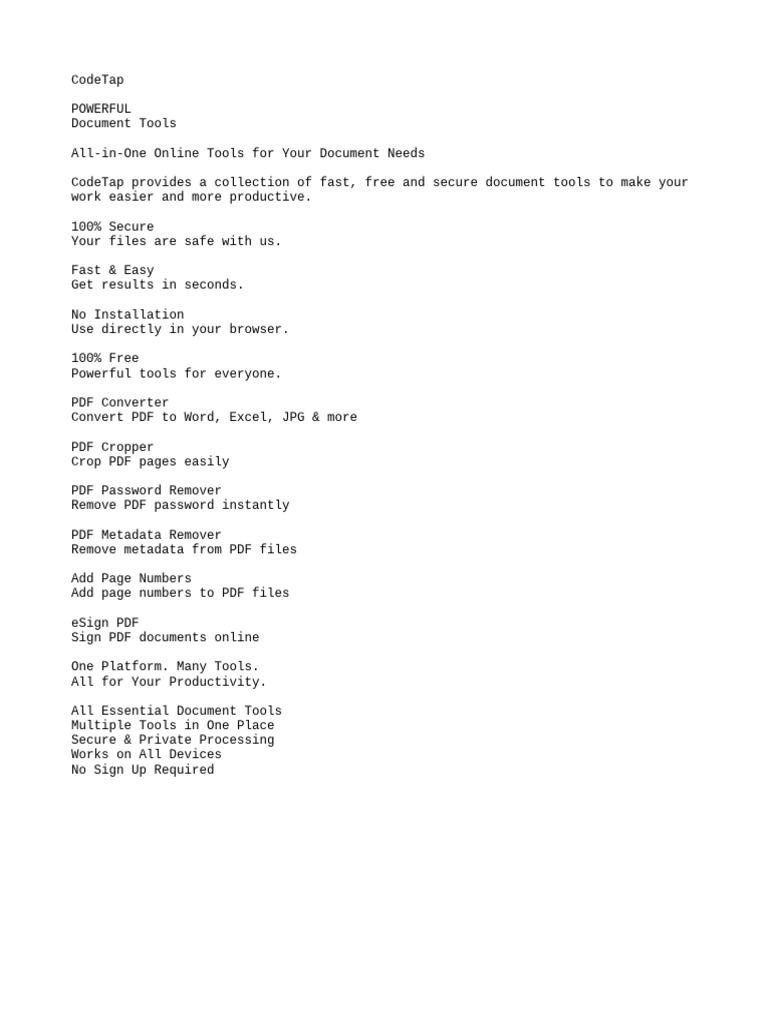 CodeTap

POWERFUL
Document Tools

All-in-One Online Tools for Your Document Needs

CodeTap provides a collection of fast, free and secure document tools to make your work easier and more productive.

100% Secure
Your files are safe with us.

Fast & Easy
Get results in seconds.

No Installation
Use directly in your browser.

100% Free
Powerful tools for everyone.

PDF Converter
Convert PDF to Word, Excel, JPG & more

PDF Cropper
Crop PDF pages easily

PDF Password Remover
Remove PDF password instantly

PDF Metadata Remover
Remove metadata from PDF files

Add Page Numbers
Add page numbers to PDF files

eSign PDF
Sign PDF documents online

One Platform. Many Tools.
All for Your Productivity.

All Essential Document Tools
Multiple Tools in One Place
Secure & Private Processing
Works on All Devices
No Sign Up Required